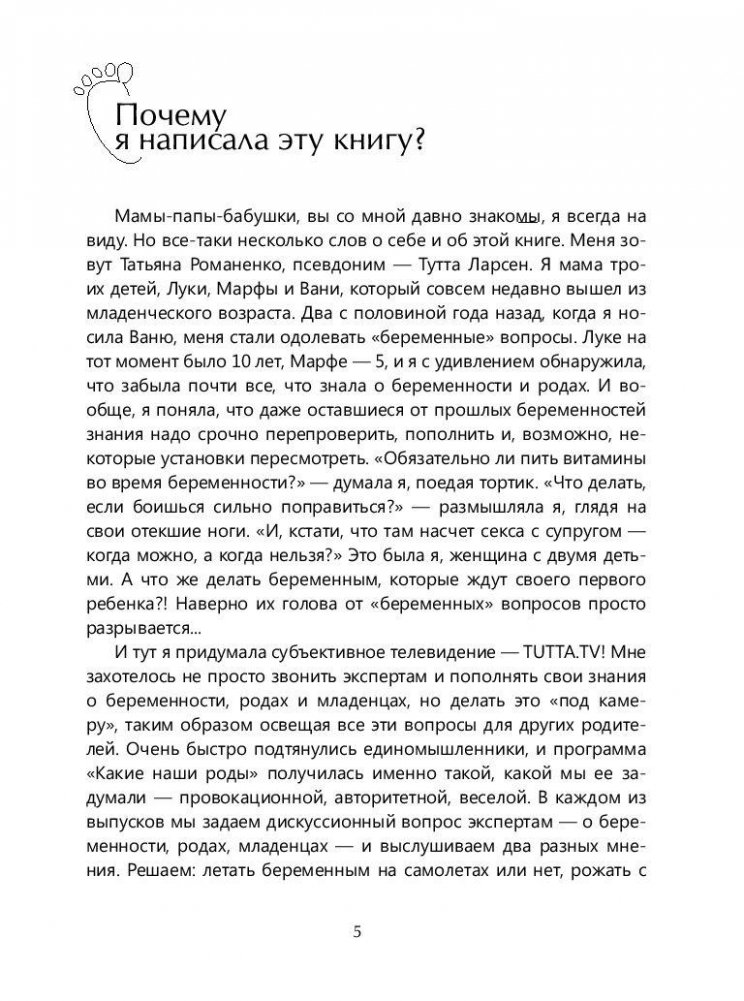 Почему я написала эту книгу?

Мамы-папы-бабушки, вы со мной давно знакомы, я всегда на виду. Но все-таки несколько слов о себе и об этой книге. Меня зовут Татьяна Романенко, псевдоним — Тутта Ларсен. Я мама троих детей, Луки, Марфы и Вани, который совсем недавно вышел из младенческого возраста. Два с половиной года назад, когда я носила Ваню, меня стали одолевать «беременные» вопросы. Луке на тот момент было 10 лет, Марфе — 5, и я с удивлением обнаружила, что забыла почти все, что знала о беременности и родах. И вообще, я поняла, что даже оставшиеся от прошлых беременностей знания надо срочно перепроверить, пополнить и, возможно, некоторые установки пересмотреть. «Обязательно ли пить витамины во время беременности?» — думала я, поедая тортик. «Что делать, если боишься сильно поправиться?» — размышляла я, глядя на свои отекшие ноги. «И, кстати, что там насчет секса с супругом — когда можно, а когда нельзя?» Это была я, женщина с двумя детьми. А что же делать беременным, которые ждут своего первого ребенка?! Наверно их голова от «беременных» вопросов просто разрывается...

И тут я придумала субъективное телевидение — TUTTA.TV! Мне захотелось не просто звонить экспертам и пополнять свои знания о беременности, родах и младенцах, но делать это «под камеру», таким образом освещая все эти вопросы для других родителей. Очень быстро подтянулись единомышленники, и программа «Какие наши роды» получилась именно такой, какой мы ее задумали — провокационной, авторитетной, веселой. В каждом из выпусков мы задаем дискуссионный вопрос экспертам — о беременности, родах, младенцах — и выслушиваем два разных мнения. Решаем: летать беременным на самолетах или нет, рожать с

5